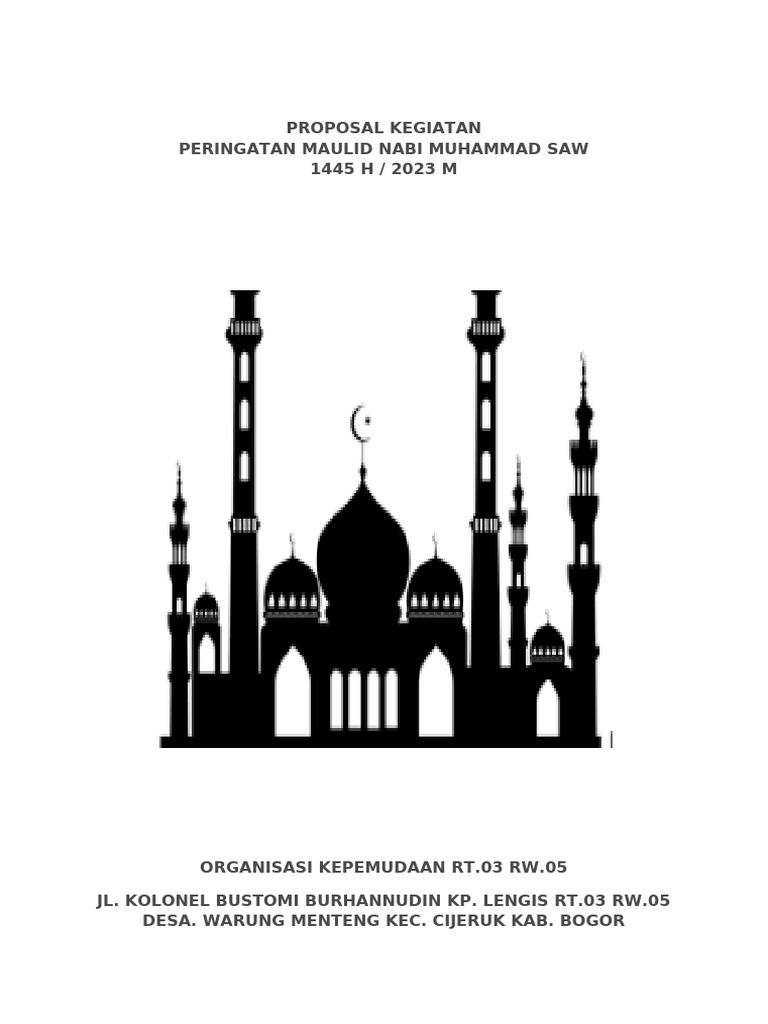 PROPOSAL KEGIATAN
PERINGATAN MAULID NABI MUHAMMAD SAW
1445 H / 2023 M

ORGANISASI KEPEMUDAAN RT.03 RW.05

JL. KOLONEL BUSTOMI BURHANNUDIN KP. LENGIS RT.03 RW.05
DESA. WARUNG MENTENG KEC. CIJERUK KAB. BOGOR